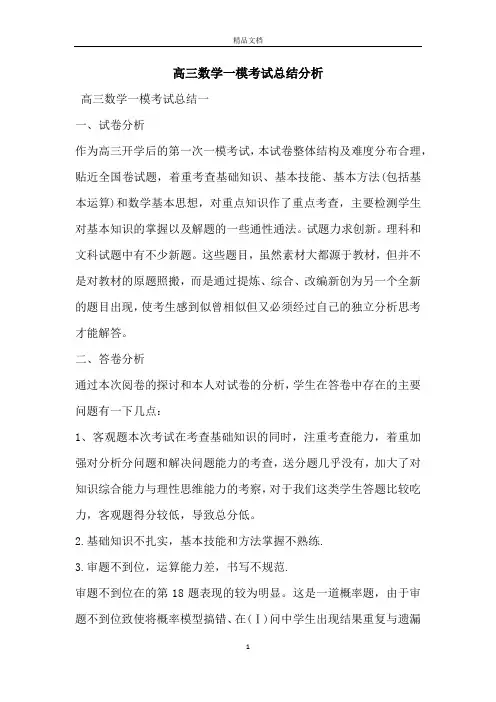 精品文档

高三数学一模考试总结分析

高三数学一模考试总结一

一、试卷分析

作为高三开学后的第一次一模考试，本试卷整体结构及难度分布合理，贴近全国卷试题，着重考查基础知识、基本技能、基本方法(包括基本运算)和数学基本思想，对重点知识作了重点考查，主要检测学生对基本知识的掌握以及解题的一些通性通法。试题力求创新。理科和文科试题中有不少新题。这些题目，虽然素材大都源于教材，但并不是对教材的原题照搬，而是通过提炼、综合、改编新创为另一个全新的题目出现，使考生感到似曾相似但又必须经过自己的独立分析思考才能解答。

二、答卷分析

通过本次阅卷的探讨和本人对试卷的分析，学生在答卷中存在的主要问题有一下几点：

1、客观题本次考试在考查基础知识的同时，注重考查能力，着重加强对分析分问题和解决问题能力的考查，送分题几乎没有，加大了对知识综合能力与理性思维能力的考察，对于我们这类学生答题比较吃力，客观题得分较低，导致总分低。

2.基础知识不扎实，基本技能和方法掌握不熟练.

3.审题不到位，运算能力差，书写不规范.

审题不到位在的第 18 题表现的较为明显。这是一道概率题，由于审题不到位致使将概率模型搞错、在(Ⅰ)问中学生出现结果重复与遗漏

1